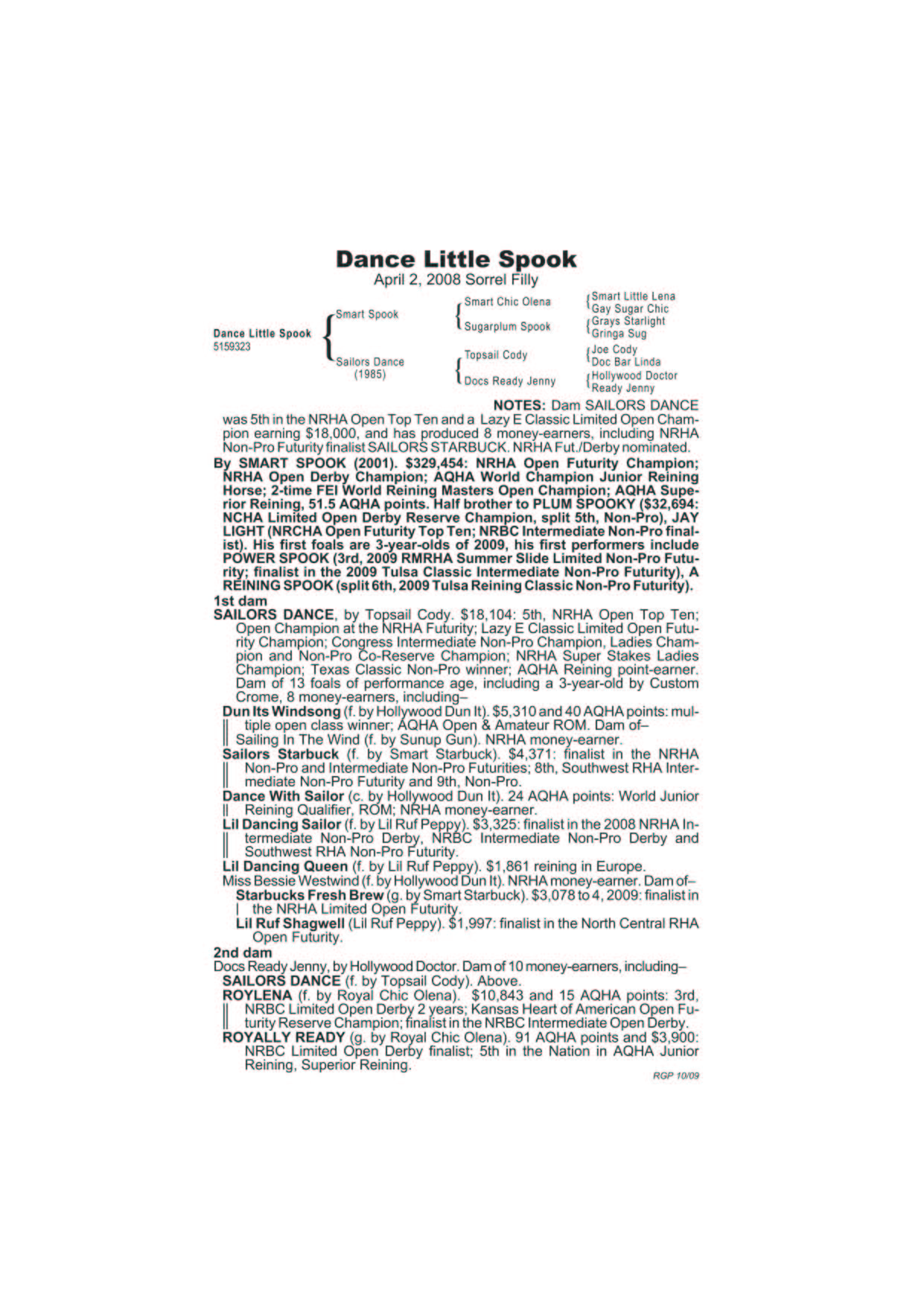 Dance Little Spook
April 2, 2008 Sorrel Filly

Dance Little Spook
5159323

Smart Spook
Sailors Dance
(1985)

Smart Chic Olena
Sugarplum Spook
Topsail Cody
Docs Ready Jenny

Smart Little Lena
Gay Sugar Chic
Grays Starlight
Gringa Sug
Joe Cody
Doc Bar Linda
Hollywood Doctor
Ready Jenny

NOTES: Dam SAILORS DANCE was 5th in the NRHA Open Top Ten and a Lazy E Classic Limited Open Champion earning $18,000, and has produced 8 money-earners, including NRHA Non-Pro Futurity finalist SAILORS STARBUCK. NRHA Fut./Derby nominated.

By SMART SPOOK (2001). $329,454: NRHA Open Futurity Champion; NRHA Open Derby Champion; AQHA World Champion Junior Reining Horse; 2-time FEI World Reining Masters Open Champion; AQHA Superior Reining, 51.5 AQHA points. Half brother to PLUM SPOOKY ($32,694: NCHA Limited Open Derby Reserve Champion, split 5th, Non-Pro), JAY LIGHT (NRCHA Open Futurity Top Ten; NRBC Intermediate Non-Pro finalist). His first foals are 3-year-olds of 2009, his first performers include POWER SPOOK (3rd, 2009 RMRHA Summer Slide Limited Non-Pro Futurity; finalist in the 2009 Tulsa Classic Intermediate Non-Pro Futurity), A REINING SPOOK (split 6th, 2009 Tulsa Reining Classic Non-Pro Futurity).

1st dam
SAILORS DANCE, by Topsail Cody. $18,104: 5th, NRHA Open Top Ten; Open Champion at the NRHA Futurity; Lazy E Classic Limited Open Futurity Champion; Congress Intermediate Non-Pro Champion, Ladies Champion and Non-Pro Co-Reserve Champion; NRHA Super Stakes Ladies Champion; Texas Classic Non-Pro winner; AQHA Reining point-earner. Dam of 13 foals of performance age, including a 3-year-old by Custom Crome, 8 money-earners, including–
Dun Its Windsong (f. by Hollywood Dun It). $5,310 and 40 AQHA points: multiple open class winner; AQHA Open & Amateur ROM. Dam of–
Sailing In The Wind (f. by Sunup Gun). NRHA money-earner.
Sailors Starbuck (f. by Smart Starbuck). $4,371: finalist in the NRHA Non-Pro and Intermediate Non-Pro Futurities; 8th, Southwest RHA Intermediate Non-Pro Futurity and 9th, Non-Pro.
Dance With Sailor (c. by Hollywood Dun It). 24 AQHA points: World Junior Reining Qualifier, ROM; NRHA money-earner.
Lil Dancing Sailor (f. by Lil Ruf Peppy). $3,325: finalist in the 2008 NRHA Intermediate Non-Pro Derby, NRBC Intermediate Non-Pro Derby and Southwest RHA Non-Pro Futurity.
Lil Dancing Queen (f. by Lil Ruf Peppy). $1,861 reining in Europe.
Miss Bessie Westwind (f. by Hollywood Dun It). NRHA money-earner. Dam of–
Starbucks Fresh Brew (g. by Smart Starbuck). $3,078 to 4, 2009: finalist in the NRHA Limited Open Futurity.
Lil Ruf Shagwell (Lil Ruf Peppy). $1,997: finalist in the North Central RHA Open Futurity.

2nd dam
Docs Ready Jenny, by Hollywood Doctor. Dam of 10 money-earners, including–
SAILORS DANCE (f. by Topsail Cody). Above.
ROYLENA (f. by Royal Chic Olena). $10,843 and 15 AQHA points: 3rd, NRBC Limited Open Derby 2 years; Kansas Heart of American Open Futurity Reserve Champion; finalist in the NRBC Intermediate Open Derby.
ROYALLY READY (g. by Royal Chic Olena). 91 AQHA points and $3,900: NRBC Limited Open Derby finalist; 5th in the Nation in AQHA Junior Reining, Superior Reining.

RGP 10/09